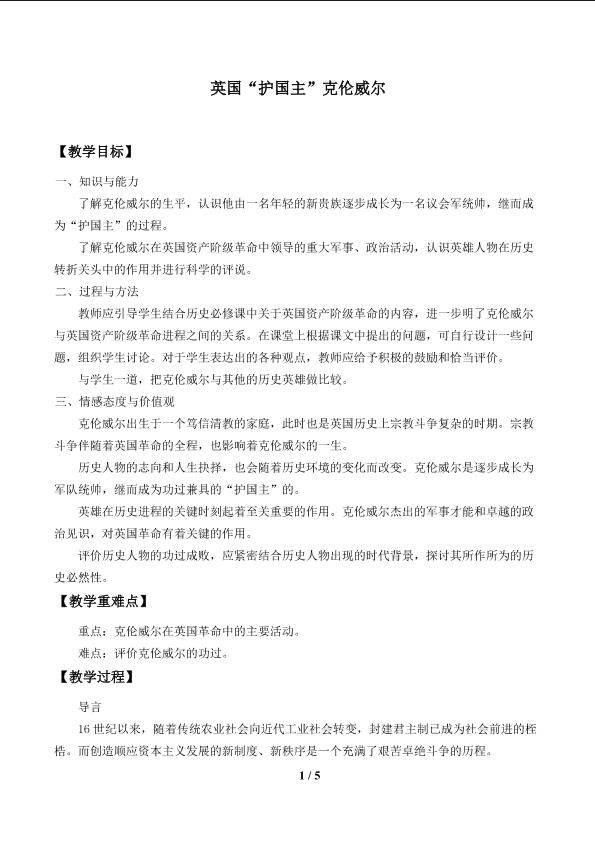 英国“护国主”克伦威尔

【教学目标】

一、知识与能力

了解克伦威尔的生平，认识他由一名年轻的新贵族逐步成长为一名议会军统帅，继而成为“护国主”的过程。

了解克伦威尔在英国资产阶级革命中领导的重大军事、政治活动，认识英雄人物在历史转折关头中的作用并进行科学的评说。

二、过程与方法

教师应引导学生结合历史必修课中关于英国资产阶级革命的内容，进一步明了克伦威尔与英国资产阶级革命进程之间的关系。在课堂上根据课文中提出的问题，可自行设计一些问题，组织学生讨论。对于学生表达出的各种观点，教师应给予积极的鼓励和恰当评价。

与学生一道，把克伦威尔与其他的历史英雄做比较。

三、情感态度与价值观

克伦威尔出生于一个笃信清教的家庭，此时也是英国历史上宗教斗争复杂的时期。宗教斗争伴随着英国革命的全程，也影响着克伦威尔的一生。

历史人物的志向和人生抉择，也会随着历史环境的变化而改变。克伦威尔是逐步成长为军队统帅，继而成为功过兼具的“护国主”的。

英雄在历史进程的关键时刻起着至关重要的作用。克伦威尔杰出的军事才能和卓越的政治见识，对英国革命有着关键的作用。

评价历史人物的功过成败，应紧密结合历史人物出现的时代背景，探讨其所作所为的历史必然性。

【教学重难点】

重点：克伦威尔在英国革命中的主要活动。

难点：评价克伦威尔的功过。

【教学过程】

导言

16世纪以来，随着传统农业社会向近代工业社会转变，封建君主制已成为社会前进的桎梏。而创造顺应资本主义发展的新制度、新秩序是一个充满了艰苦卓绝斗争的历程。

1 / 5